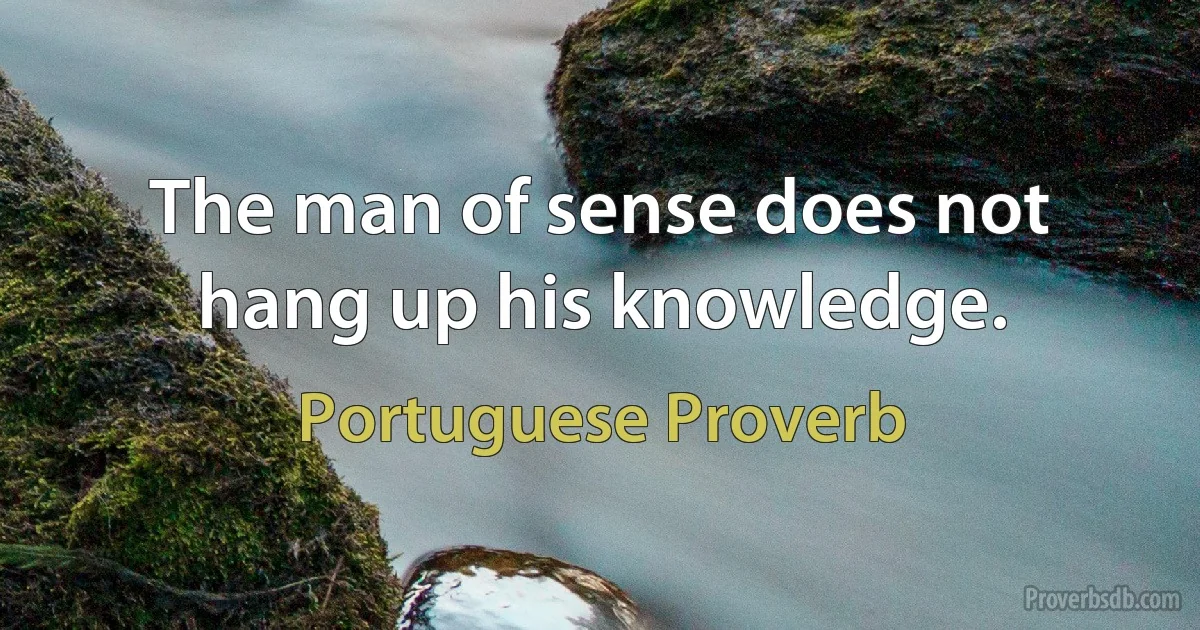 The man of sense does not hang up his knowledge.

Portuguese Proverb

Proverbsdb.com